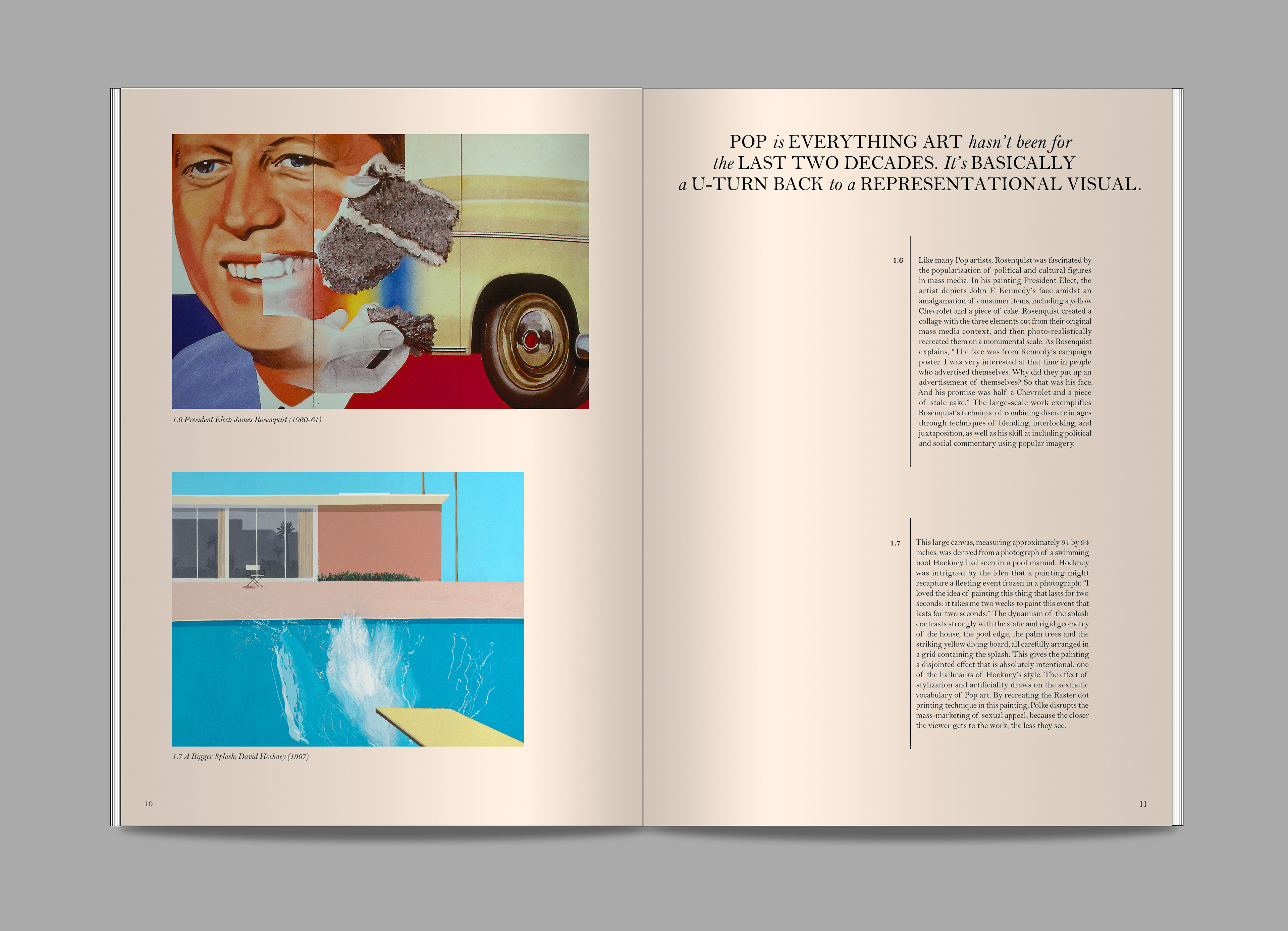 1.6 President Elect; James Rosenquist (1960-61)

1.7 A Bigger Splash; David Hockney (1967)

10

POP is EVERYTHING ART hasn't been for the LAST TWO DECADES. It's BASICALLY a U-TURN BACK to a REPRESENTATIONAL VISUAL.

1.6

Like many Pop artists, Rosenquist was fascinated by the popularization of political and cultural figures in mass media. In his painting President Elect, the artist depicts John F. Kennedy's face amidst an amalgamation of consumer items, including a yellow Chevrolet and a piece of cake. Rosenquist created a collage with the three elements cut from their original mass media context, and then photo-realistically recreated them on a monumental scale. As Rosenquist explains, "The face was from Kennedy's campaign poster. I was very interested at that time in people who advertised themselves. Why did they put up an advertisement of themselves? So that was his face. And his promise was half a Chevrolet and a piece of stale cake." The large-scale work exemplifies Rosenquist's technique of combining discrete images through techniques of blending, interlocking, and juxtaposition, as well as his skill at including political and social commentary using popular imagery.

1.7

This large canvas, measuring approximately 94 by 94 inches, was derived from a photograph of a swimming pool Hockney had seen in a pool manual. Hockney was intrigued by the idea that a painting might recapture a fleeting event frozen in a photograph: "I loved the idea of painting this thing that lasts for two seconds: it takes me two weeks to paint this event that lasts for two seconds." The dynamism of the splash contrasts strongly with the static and rigid geometry of the house, the pool edge, the palm trees and the striking yellow diving board, all carefully arranged in a grid containing the splash. This gives the painting a disjointed effect that is absolutely intentional, one of the hallmarks of Hockney's style. The effect of stylization and artificiality draws on the aesthetic vocabulary of Pop art. By recreating the Raster dot printing technique in this painting, Polke disrupts the mass-marketing of sexual appeal, because the closer the viewer gets to the work, the less they see.

11